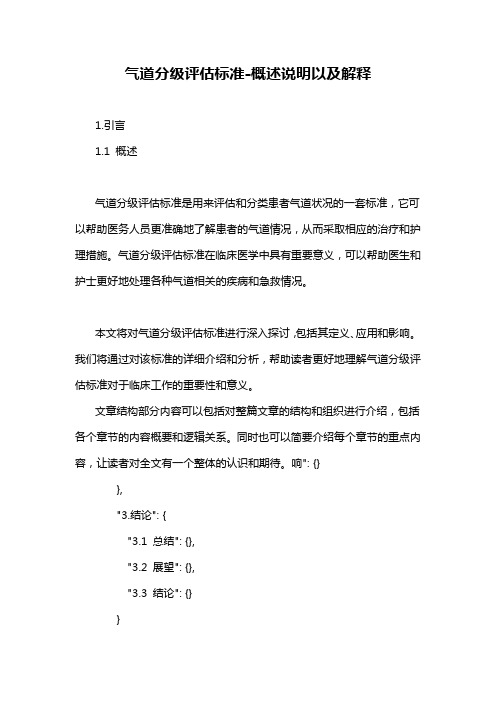 气道分级评估标准-概述说明以及解释

1.引言

1.1 概述

气道分级评估标准是用来评估和分类患者气道状况的一套标准，它可以帮助医务人员更准确地了解患者的气道情况，从而采取相应的治疗和护理措施。气道分级评估标准在临床医学中具有重要意义，可以帮助医生和护士更好地处理各种气道相关的疾病和急救情况。

本文将对气道分级评估标准进行深入探讨，包括其定义、应用和影响。我们将通过对该标准的详细介绍和分析，帮助读者更好地理解气道分级评估标准对于临床工作的重要性和意义。

文章结构部分内容可以包括对整篇文章的结构和组织进行介绍，包括各个章节的内容概要和逻辑关系。同时也可以简要介绍每个章节的重点内容，让读者对全文有一个整体的认识和期待。响": {}

},

"3.结论": {

"3.1 总结": {},

"3.2 展望": {},

"3.3 结论": {}

}